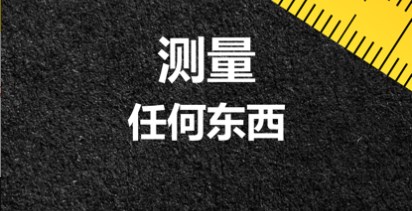 测量
任何东西